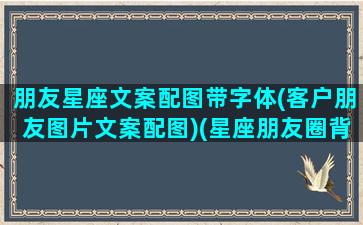 朋友星座文案配图带字体(客户朋友图片文案配图)(星座朋友圈背